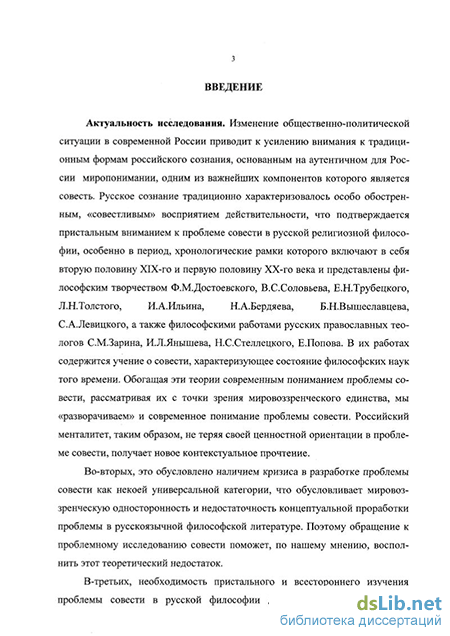 3

ВВЕДЕНИЕ

Актуальность исследования. Изменение общественно-политической ситуации в современной России приводит к усилению внимания к традиционным формам российского сознания, основанным на аутентичном для России миропонимании, одним из важнейших компонентов которого является совесть. Русское сознание традиционно характеризовалось особо обостренным, «совестливым» восприятием действительности, что подтверждается пристальным вниманием к проблеме совести в русской религиозной философии, особенно в период, хронологические рамки которого включают в себя вторую половину XIX-го и первую половину XX-го века и представлены философским творчеством Ф.М.Достоевского, В.С.Соловьева, Е.Н.Трубецкого, Л.Н.Толстого, И.А.Ильина, Н.А.Бердяева, Б.Н.Вышеславцева, С.А.Левицкого, а также философскими работами русских православных теологов С.М.Зарина, И.Л.Янышева, Н.С.Стеллецкого, Е.Попова. В их работах содержится учение о совести, характеризующее состояние философских наук того времени. Обогащая эти теории современным пониманием проблемы совести, рассматривая их с точки зрения мировоззренческого единства, мы «разворачиваем» и современное понимание проблемы совести. Российский менталитет, таким образом, не теряя своей ценностной ориентации в проблеме совести, получает новое контекстуальное прочтение.

Во-вторых, это обусловлено наличием кризиса в разработке проблемы совести как некоей универсальной категории, что обусловливает мировоззренческую односторонность и недостаточность концептуальной проработки проблемы в русскоязычной философской литературе. Поэтому обращение к проблемному исследованию совести поможет, по нашему мнению, восполнить этот теоретический недостаток.

В-третьих, необходимость пристального и всестороннего изучения проблемы совести в русской философии .

dsLib.net
библиотека диссертаций